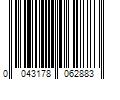 0 043178 062883